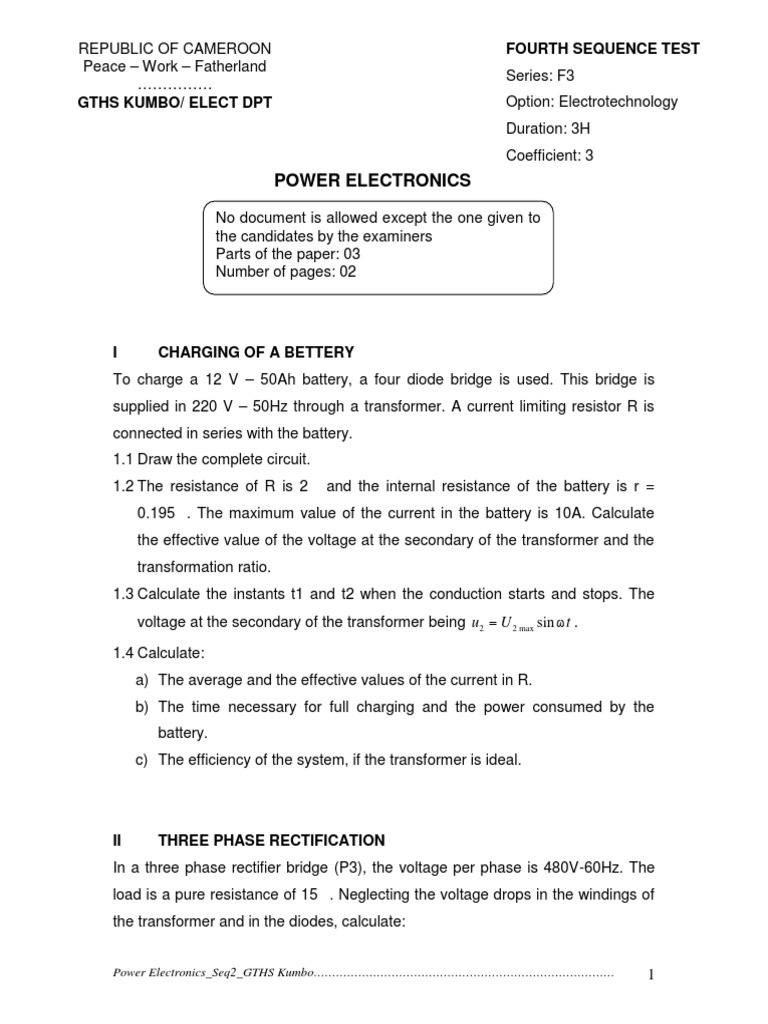 REPUBLIC OF CAMEROON
Peace – Work – Fatherland
……………
GTHS KUMBO/ ELECT DPT

FOURTH SEQUENCE TEST
Series: F3
Option: Electrotechnology
Duration: 3H
Coefficient: 3

POWER ELECTRONICS

No document is allowed except the one given to the candidates by the examiners
Parts of the paper: 03
Number of pages: 02

I CHARGING OF A BETTERY

To charge a 12 V – 50Ah battery, a four diode bridge is used. This bridge is supplied in 220 V – 50Hz through a transformer. A current limiting resistor R is connected in series with the battery.

1.1 Draw the complete circuit.

1.2 The resistance of R is 2 and the internal resistance of the battery is r = 0.195 . The maximum value of the current in the battery is 10A. Calculate the effective value of the voltage at the secondary of the transformer and the transformation ratio.

1.3 Calculate the instants t1 and t2 when the conduction starts and stops. The voltage at the secondary of the transformer being $u_2 = U_{2\max} \sin \omega t$.

1.4 Calculate:

a) The average and the effective values of the current in R.

b) The time necessary for full charging and the power consumed by the battery.

c) The efficiency of the system, if the transformer is ideal.

II THREE PHASE RECTIFICATION

In a three phase rectifier bridge (P3), the voltage per phase is 480V-60Hz. The load is a pure resistance of 15 . Neglecting the voltage drops in the windings of the transformer and in the diodes, calculate:

Power Electronics_Seq2_GTHS Kumbo……………………………………………………………………… 1